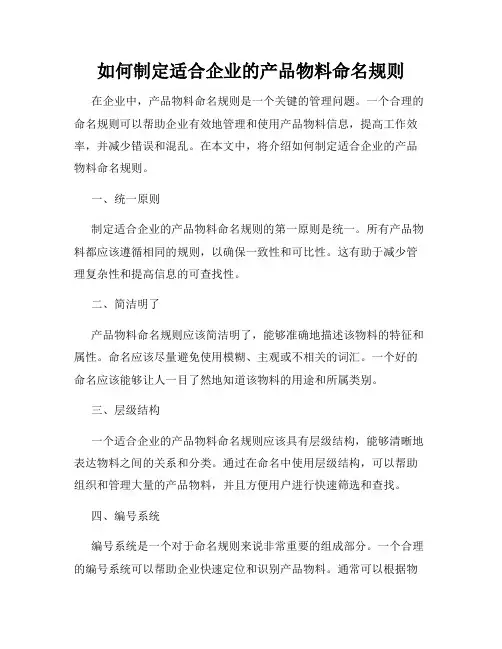 如何制定适合企业的产品物料命名规则

在企业中，产品物料命名规则是一个关键的管理问题。一个合理的命名规则可以帮助企业有效地管理和使用产品物料信息，提高工作效率，并减少错误和混乱。在本文中，将介绍如何制定适合企业的产品物料命名规则。

一、统一原则

制定适合企业的产品物料命名规则的第一原则是统一。所有产品物料都应该遵循相同的规则，以确保一致性和可比性。这有助于减少管理复杂性和提高信息的可查找性。

二、简洁明了

产品物料命名规则应该简洁明了，能够准确地描述该物料的特征和属性。命名应该尽量避免使用模糊、主观或不相关的词汇。一个好的命名应该能够让人一目了然地知道该物料的用途和所属类别。

三、层级结构

一个适合企业的产品物料命名规则应该具有层级结构，能够清晰地表达物料之间的关系和分类。通过在命名中使用层级结构，可以帮助组织和管理大量的产品物料，并且方便用户进行快速筛选和查找。

四、编号系统

编号系统是一个对于命名规则来说非常重要的组成部分。一个合理的编号系统可以帮助企业快速定位和识别产品物料。通常可以根据物